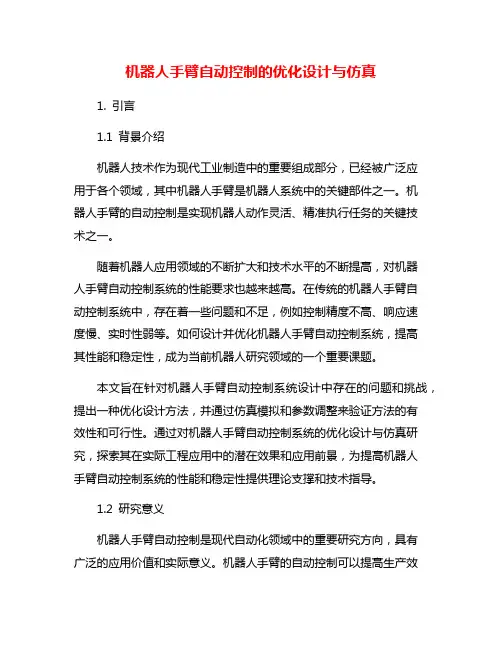 机器人手臂自动控制的优化设计与仿真

1. 引言

1.1 背景介绍

机器人技术作为现代工业制造中的重要组成部分，已经被广泛应用于各个领域，其中机器人手臂是机器人系统中的关键部件之一。机器人手臂的自动控制是实现机器人动作灵活、精准执行任务的关键技术之一。

随着机器人应用领域的不断扩大和技术水平的不断提高，对机器人手臂自动控制系统的性能要求也越来越高。在传统的机器人手臂自动控制系统中，存在着一些问题和不足，例如控制精度不高、响应速度慢、实时性弱等。如何设计并优化机器人手臂自动控制系统，提高其性能和稳定性，成为当前机器人研究领域的一个重要课题。

本文旨在针对机器人手臂自动控制系统设计中存在的问题和挑战，提出一种优化设计方法，并通过仿真模拟和参数调整来验证方法的有效性和可行性。通过对机器人手臂自动控制系统的优化设计与仿真研究，探索其在实际工程应用中的潜在效果和应用前景，为提高机器人手臂自动控制系统的性能和稳定性提供理论支撑和技术指导。

1.2 研究意义

机器人手臂自动控制是现代自动化领域中的重要研究方向，具有广泛的应用价值和实际意义。机器人手臂的自动控制可以提高生产效